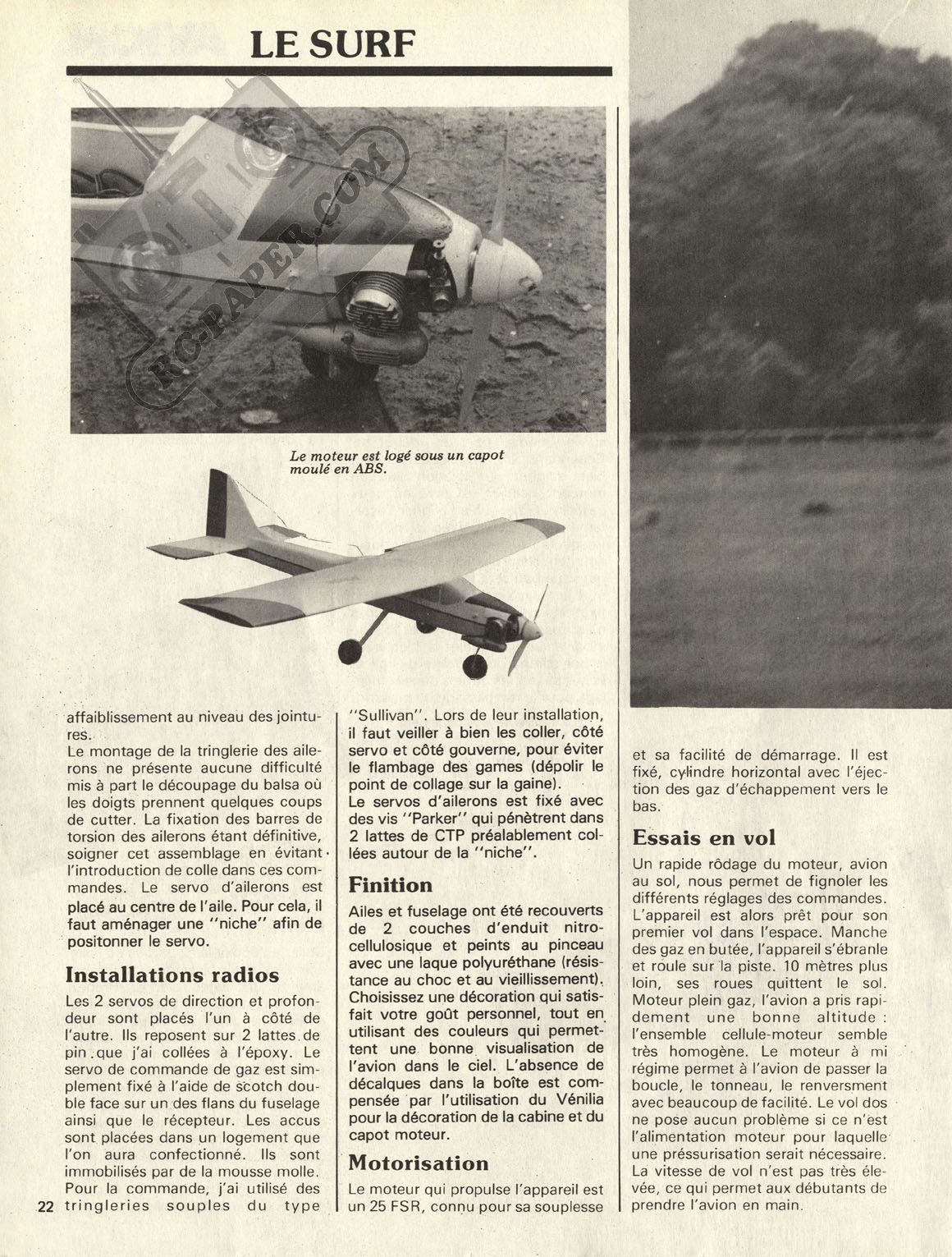 LE SURF

RC-PAPER.COM

Le moteur est logé sous un capot moulé en ABS.

affaiblissement au niveau des jointures.
Le montage de la tringlerie des ailerons ne présente aucune difficulté mis à part le découpage du balsa où les doigts prennent quelques coups de cutter. La fixation des barres de torsion des ailerons étant définitive, soigner cet assemblage en évitant l'introduction de colle dans ces commandes. Le servo d'ailerons est placé au centre de l'aile. Pour cela, il faut aménager une "niche" afin de positonner le servo.

Installations radios
Les 2 servos de direction et profondeur sont placés l'un à côté de l'autre. Ils reposent sur 2 lattes de pin que j'ai collées à l'époxy. Le servo de commande de gaz est simplement fixé à l'aide de scotch double face sur un des flans du fuselage ainsi que le récepteur. Les accus sont placées dans un logement que l'on aura confectionné. Ils sont immobilisés par de la mousse molle. Pour la commande, j'ai utilisé des tringleries souples du type "Sullivan". Lors de leur installation, il faut veiller à bien les coller, côté servo et côté gouverne, pour éviter le flambage des games (dépolir le point de collage sur la gaine).
Le servos d'ailerons est fixé avec des vis "Parker" qui pénètrent dans 2 lattes de CTP préalablement collées autour de la "niche".

Finition
Ailes et fuselage ont été recouverts de 2 couches d'enduit nitrocellulosique et peints au pinceau avec une laque polyuréthane (résistance au choc et au vieillissement). Choisissez une décoration qui satisfait votre goût personnel, tout en utilisant des couleurs qui permettent une bonne visualisation de l'avion dans le ciel. L'absence de décalques dans la boîte est compensée par l'utilisation du Vénilia pour la décoration de la cabine et du capot moteur.

Motorisation
Le moteur qui propulse l'appareil est un 25 FSR, connu pour sa souplesse et sa facilité de démarrage. Il est fixé, cylindre horizontal avec l'éjection des gaz d'échappement vers le bas.

Essais en vol
Un rapide rôdage du moteur, avion au sol, nous permet de fignoler les différents réglages des commandes. L'appareil est alors prêt pour son premier vol dans l'espace. Manche des gaz en butée, l'appareil s'ébranle et roule sur la piste. 10 mètres plus loin, ses roues quittent le sol. Moteur plein gaz, l'avion a pris rapidement une bonne altitude : l'ensemble cellule-moteur semble très homogène. Le moteur à mi régime permet à l'avion de passer la boucle, le tonneau, le renversment avec beaucoup de facilité. Le vol dos ne pose aucun problème si ce n'est l'alimentation moteur pour laquelle une préssurisation serait nécessaire. La vitesse de vol n'est pas très élevée, ce qui permet aux débutants de prendre l'avion en main.

22